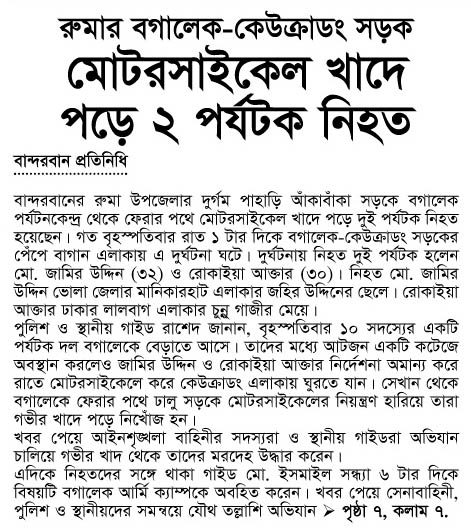 রুমার বগালেক-কেউক্রাডং সড়ক
মোটরসাইকেল খাদে পড়ে ২ পর্যটক নিহত

বান্দরবান প্রতিনিধি

বান্দরবানের রুমা উপজেলার দুর্গম পাহাড়ি আঁকাবাঁকা সড়কে বগালেক পর্যটনকেন্দ্র থেকে ফেরার পথে মোটরসাইকেল খাদে পড়ে দুই পর্যটক নিহত হয়েছেন। গত বৃহস্পতিবার রাত ১ টার দিকে বগালেক-কেউক্রাডং সড়কের পেঁপে বাগান এলাকায় এ দুর্ঘটনা ঘটে। দুর্ঘটনায় নিহত দুই পর্যটক হলেন মো. জামির উদ্দিন (৩২) ও রোকাইয়া আক্তার (৩০)। নিহত মো. জামির উদ্দিন ভোলা জেলার মানিকারহাট এলাকার জহির উদ্দিনের ছেলে। রোকাইয়া আক্তার ঢাকার লালবাগ এলাকার চুন্নু গাজীর মেয়ে।
পুলিশ ও স্থানীয় গাইড রাশেদ জানান, বৃহস্পতিবার ১০ সদস্যের একটি পর্যটক দল বগালেকে বেড়াতে আসে। তাদের মধ্যে আটজন একটি কটেজে অবস্থান করলেও জামির উদ্দিন ও রোকাইয়া আক্তার নির্দেশনা অমান্য করে রাতে মোটরসাইকেলে করে কেউক্রাডং এলাকায় ঘুরতে যান। সেখান থেকে বগালেকে ফেরার পথে ঢালু সড়কে মোটরসাইকেলের নিয়ন্ত্রণ হারিয়ে তারা গভীর খাদে পড়ে নিখোঁজ হন।
খবর পেয়ে আইনশৃঙ্খলা বাহিনীর সদস্যরা ও স্থানীয় গাইডরা অভিযান চালিয়ে গভীর খাদ থেকে তাদের মরদেহ উদ্ধার করেন।
এদিকে নিহতদের সঙ্গে থাকা গাইড মো. ইসমাইল সন্ধ্যা ৬ টার দিকে বিষয়টি বগালেক আর্মি ক্যাম্পকে অবহিত করেন। খবর পেয়ে সেনাবাহিনী, পুলিশ ও স্থানীয়দের সমন্বয়ে যৌথ তল্লাশি অভিযান ➤ পৃষ্ঠা ৭, কলাম ৭.